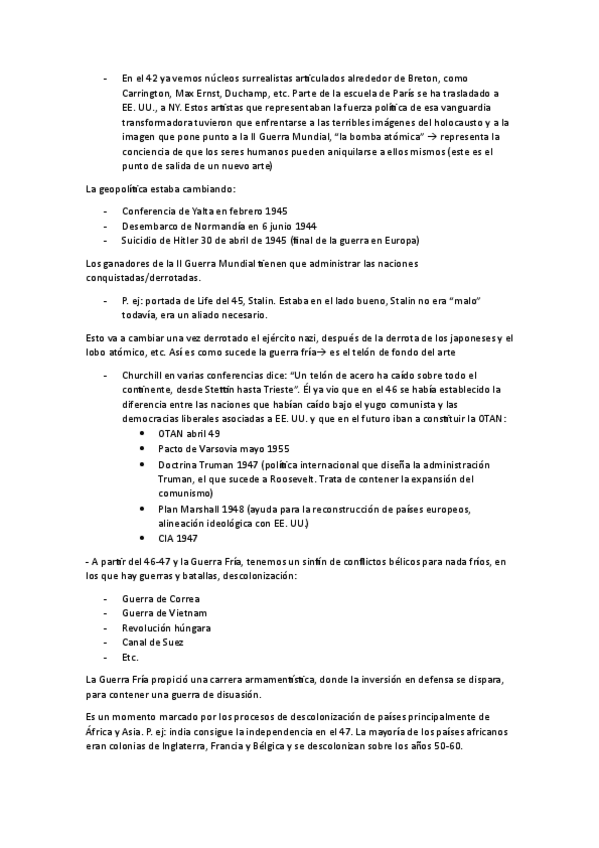 - En el 42 ya vemos núcleos surrealistas articulados alrededor de Breton, como Carrington, Max Ernst, Duchamp, etc. Parte de la escuela de París se ha trasladado a EE. UU., a NY. Estos artistas que representaban la fuerza política de esa vanguardia transformadora tuvieron que enfrentarse a las terribles imágenes del holocausto y a la imagen que pone punto a la II Guerra Mundial, "la bomba atómica" → representa la conciencia de que los seres humanos pueden aniquilarse a ellos mismos (este es el punto de salida de un nuevo arte)

La geopolítica estaba cambiando:

- Conferencia de Yalta en febrero 1945
- Desembarco de Normandía en 6 junio 1944
- Suicidio de Hitler 30 de abril de 1945 (final de la guerra en Europa)

Los ganadores de la II Guerra Mundial tienen que administrar las naciones conquistadas/derrotadas.

- P. ej: portada de Life del 45, Stalin. Estaba en el lado bueno, Stalin no era "malo" todavía, era un aliado necesario.

Esto va a cambiar una vez derrotado el ejército nazi, después de la derrota de los japoneses y el lobo atómico, etc. Así es como sucede la guerra fría→ es el telón de fondo del arte

- Churchill en varias conferencias dice: "Un telón de acero ha caído sobre todo el continente, desde Stettin hasta Trieste". Él ya vio que en el 46 se había establecido la diferencia entre las naciones que habían caído bajo el yugo comunista y las democracias liberales asociadas a EE. UU. y que en el futuro iban a constituir la OTAN:
  • OTAN abril 49
  • Pacto de Varsovia mayo 1955
  • Doctrina Truman 1947 (política internacional que diseña la administración Truman, el que sucede a Roosevelt. Trata de contener la expansión del comunismo)
  • Plan Marshall 1948 (ayuda para la reconstrucción de países europeos, alineación ideológica con EE. UU.)
  • CIA 1947

- A partir del 46-47 y la Guerra Fría, tenemos un sinfín de conflictos bélicos para nada fríos, en los que hay guerras y batallas, descolonización:

- Guerra de Correa
- Guerra de Vietnam
- Revolución húngara
- Canal de Suez
- Etc.

La Guerra Fría propició una carrera armamentística, donde la inversión en defensa se dispara, para contener una guerra de disuasión.

Es un momento marcado por los procesos de descolonización de países principalmente de África y Asia. P. ej: india consigue la independencia en el 47. La mayoría de los países africanos eran colonias de Inglaterra, Francia y Bélgica y se descolonizan sobre los años 50-60.